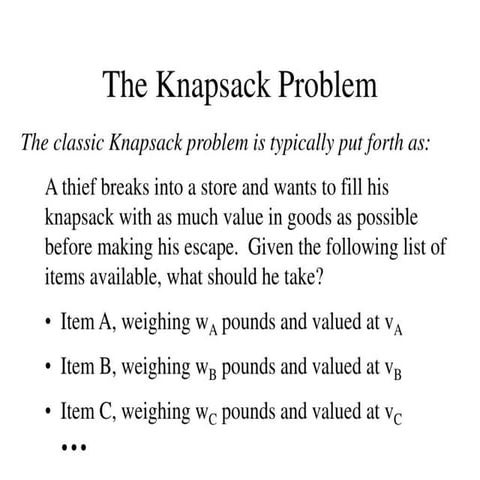 The Knapsack Problem

The classic Knapsack problem is typically put forth as:

A thief breaks into a store and wants to fill his knapsack with as much value in goods as possible before making his escape. Given the following list of items available, what should he take?

• Item A, weighing $w_A$ pounds and valued at $v_A$
• Item B, weighing $w_B$ pounds and valued at $v_B$
• Item C, weighing $w_C$ pounds and valued at $v_C$

•••